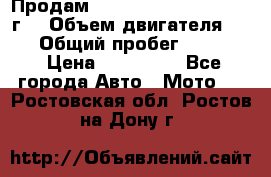 Продам
г Объем двигателя
Общий пробег
Цена Все
города Авто Мото
Ростовская обл Ростов на Дону г

http://Объявлений.сайт